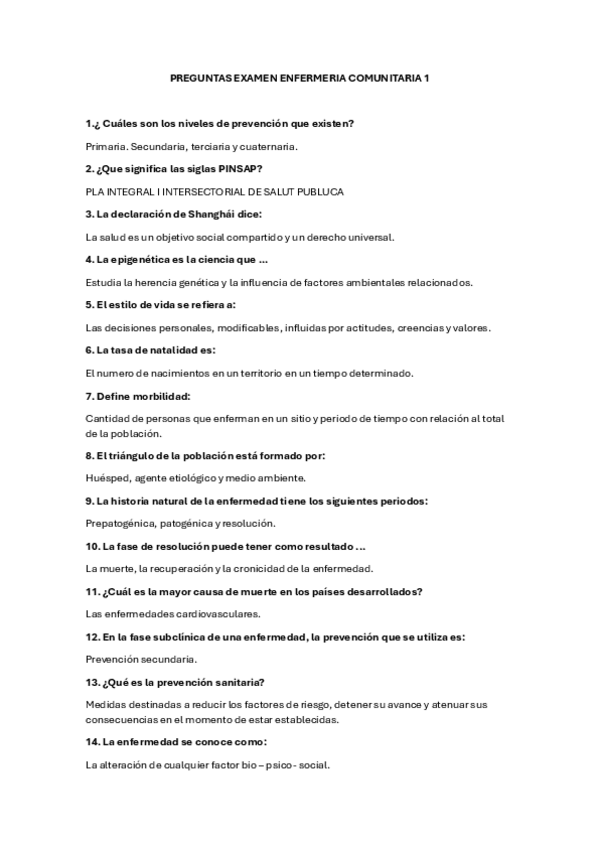 PREGUNTAS EXAMEN ENFERMERIA COMUNITARIA 1

1.¿ Cuáles son los niveles de prevención que existen?

Primaria. Secundaria, terciaria y cuaternaria.

2. ¿Que significa las siglas PINSAP?

PLA INTEGRAL I INTERSECTORIAL DE SALUT PUBLUCA

3. La declaración de Shanghái dice:

La salud es un objetivo social compartido y un derecho universal.

4. La epigenética es la ciencia que ...

Estudia la herencia genética y la influencia de factores ambientales relacionados.

5. El estilo de vida se refiera a:

Las decisiones personales, modificables, influidas por actitudes, creencias y valores.

6. La tasa de natalidad es:

El numero de nacimientos en un territorio en un tiempo determinado.

7. Define morbilidad:

Cantidad de personas que enferman en un sitio y periodo de tiempo con relación al total de la población.

8. El triángulo de la población está formado por:

Huésped, agente etiológico y medio ambiente.

9. La historia natural de la enfermedad tiene los siguientes periodos:

Prepatogénica, patogénica y resolución.

10. La fase de resolución puede tener como resultado ...

La muerte, la recuperación y la cronicidad de la enfermedad.

11. ¿Cuál es la mayor causa de muerte en los países desarrollados?

Las enfermedades cardiovasculares.

12. En la fase subclínica de una enfermedad, la prevención que se utiliza es:

Prevención secundaria.

13. ¿Qué es la prevención sanitaria?

Medidas destinadas a reducir los factores de riesgo, detener su avance y atenuar sus consecuencias en el momento de estar establecidas.

14. La enfermedad se conoce como:

La alteración de cualquier factor bio – psico - social.